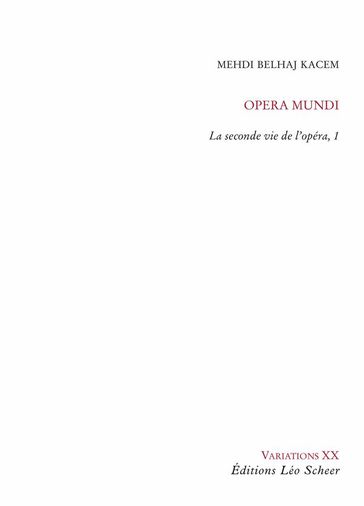 MEHDI BELHAJ KACEM

OPERA MUNDI

La seconde vie de l'opéra, 1

VARIATIONS XX
Éditions Léo Scheer